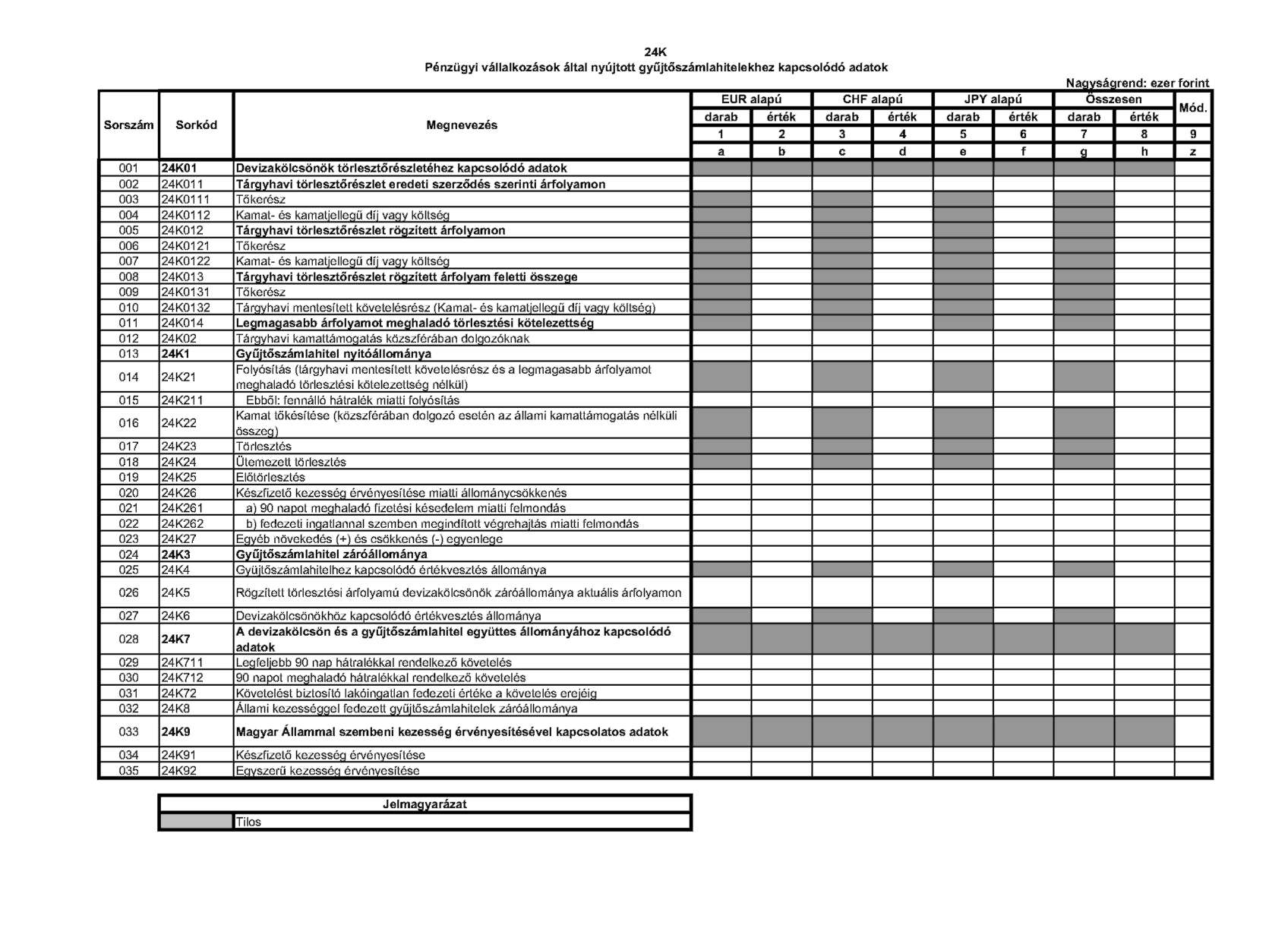 24K
Pénzügyi vállalkozások által nyújtott gyűjtőszámlahitelekhez kapcsolódó adatok

Nagyságrend: ezer forint

| Sorszám | Sorkód | Megnevezés | EUR alapú darab | EUR alapú érték | CHF alapú darab | CHF alapú érték | JPY alapú darab | JPY alapú érték | Összesen darab | Összesen érték | Mód. |
|---|---|---|---|---|---|---|---|---|---|---|---|
| | | | 1 | 2 | 3 | 4 | 5 | 6 | 7 | 8 | 9 |
| | | | a | b | c | d | e | f | g | h | z |
| 001 | 24K01 | Devizakölcsönök törlesztőrészletéhez kapcsolódó adatok | | | | | | | | | |
| 002 | 24K011 | Tárgyhavi törlesztőrészlet eredeti szerződés szerinti árfolyamon | | | | | | | | | |
| 003 | 24K0111 | Tőkerész | | | | | | | | | |
| 004 | 24K0112 | Kamat- és kamatjellegű díj vagy költség | | | | | | | | | |
| 005 | 24K012 | Tárgyhavi törlesztőrészlet rögzített árfolyamon | | | | | | | | | |
| 006 | 24K0121 | Tőkerész | | | | | | | | | |
| 007 | 24K0122 | Kamat- és kamatjellegű díj vagy költség | | | | | | | | | |
| 008 | 24K013 | Tárgyhavi törlesztőrészlet rögzített árfolyam feletti összege | | | | | | | | | |
| 009 | 24K0131 | Tőkerész | | | | | | | | | |
| 010 | 24K0132 | Tárgyhavi mentesített követelésrész (Kamat- és kamatjellegű díj vagy költség) | | | | | | | | | |
| 011 | 24K014 | Legmagasabb árfolyamot meghaladó törlesztési kötelezettség | | | | | | | | | |
| 012 | 24K02 | Tárgyhavi kamattámogatás közszférában dolgozóknak | | | | | | | | | |
| 013 | 24K1 | Gyűjtőszámlahitel nyitóállománya | | | | | | | | | |
| 014 | 24K21 | Folyósítás (tárgyhavi mentesített követelésrész és a legmagasabb árfolyamot meghaladó törlesztési kötelezettség nélkül) | | | | | | | | | |
| 015 | 24K211 | Ebből: fennálló hátralék miatti folyósítás | | | | | | | | | |
| 016 | 24K22 | Kamat tőkésítése (közszférában dolgozó esetén az állami kamattámogatás nélküli összeg) | | | | | | | | | |
| 017 | 24K23 | Törlesztés | | | | | | | | | |
| 018 | 24K24 | Ütemezett törlesztés | | | | | | | | | |
| 019 | 24K25 | Előtörlesztés | | | | | | | | | |
| 020 | 24K26 | Készfizető kezesség érvényesítése miatti állománycsökkenés | | | | | | | | | |
| 021 | 24K261 | a) 90 napot meghaladó fizetési késedelem miatti felmondás | | | | | | | | | |
| 022 | 24K262 | b) fedezeti ingatlannal szemben megindított végrehajtás miatti felmondás | | | | | | | | | |
| 023 | 24K27 | Egyéb növekedés (+) és csökkenés (-) egyenlege | | | | | | | | | |
| 024 | 24K3 | Gyűjtőszámlahitel záróállománya | | | | | | | | | |
| 025 | 24K4 | Gyűjtőszámlahitelhez kapcsolódó értékvesztés állománya | | | | | | | | | |
| 026 | 24K5 | Rögzített törlesztési árfolyamú devizakölcsönök záróállománya aktuális árfolyamon | | | | | | | | | |
| 027 | 24K6 | Devizakölcsönökhöz kapcsolódó értékvesztés állománya | | | | | | | | | |
| 028 | 24K7 | A devizakölcsön és a gyűjtőszámlahitel együttes állományához kapcsolódó adatok | | | | | | | | | |
| 029 | 24K711 | Legfeljebb 90 nap hátralékkal rendelkező követelés | | | | | | | | | |
| 030 | 24K712 | 90 napot meghaladó hátralékkal rendelkező követelés | | | | | | | | | |
| 031 | 24K72 | Követelést biztosító lakóingatlan fedezeti értéke a követelés erejéig | | | | | | | | | |
| 032 | 24K8 | Állami kezességgel fedezett gyűjtőszámlahitelek záróállománya | | | | | | | | | |
| 033 | 24K9 | Magyar Állammal szembeni kezesség érvényesítésével kapcsolatos adatok | | | | | | | | | |
| 034 | 24K91 | Készfizető kezesség érvényesítése | | | | | | | | | |
| 035 | 24K92 | Egyszerű kezesség érvényesítése | | | | | | | | | |

| Jelmagyarázat | |
|---|---|
| | Tilos |